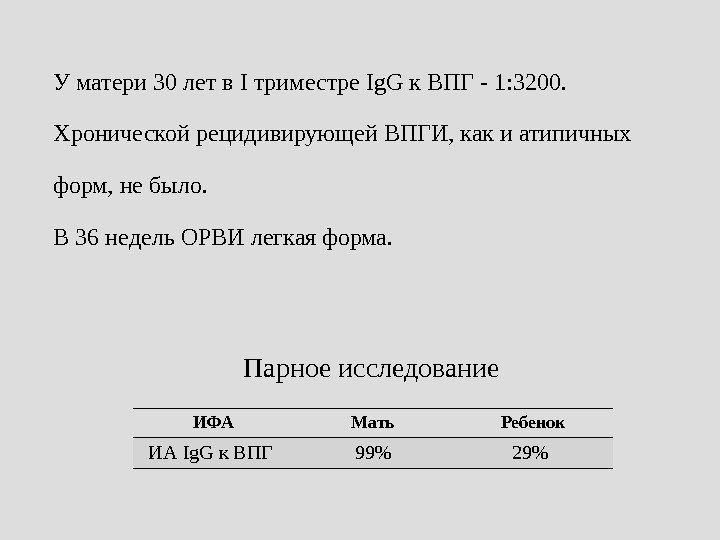 У матери 30 лет в I триместре IgG к ВПГ - 1:3200.

Хронической рецидивирующей ВПГИ, как и атипичных форм, не было.

В 36 недель ОРВИ легкая форма.

Парное исследование

| ИФА | Мать | Ребенок |
|---|---|---|
| ИА IgG к ВПГ | 99% | 29% |